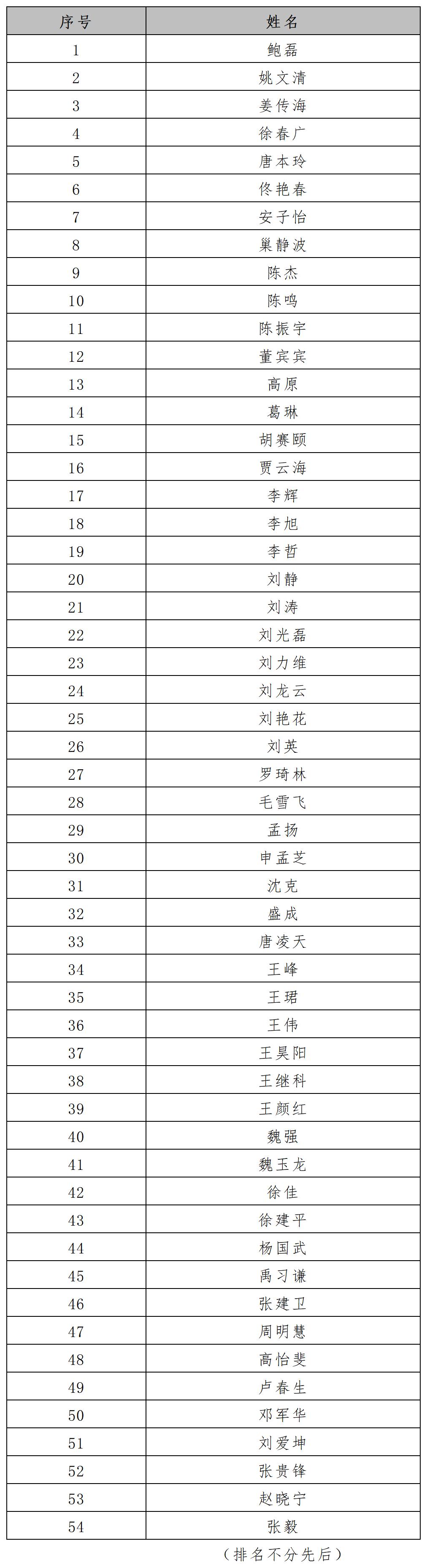 | 序号 | 姓名 |
|---|---|
| 1 | 鲍磊 |
| 2 | 姚文清 |
| 3 | 姜传海 |
| 4 | 徐春广 |
| 5 | 唐本玲 |
| 6 | 佟艳春 |
| 7 | 安子怡 |
| 8 | 巢静波 |
| 9 | 陈杰 |
| 10 | 陈鸣 |
| 11 | 陈振宇 |
| 12 | 董宾宾 |
| 13 | 高原 |
| 14 | 葛琳 |
| 15 | 胡赛颐 |
| 16 | 贾云海 |
| 17 | 李辉 |
| 18 | 李旭 |
| 19 | 李哲 |
| 20 | 刘静 |
| 21 | 刘涛 |
| 22 | 刘光磊 |
| 23 | 刘力维 |
| 24 | 刘龙云 |
| 25 | 刘艳花 |
| 26 | 刘英 |
| 27 | 罗琦林 |
| 28 | 毛雪飞 |
| 29 | 孟扬 |
| 30 | 申孟芝 |
| 31 | 沈克 |
| 32 | 盛成 |
| 33 | 唐凌天 |
| 34 | 王峰 |
| 35 | 王珺 |
| 36 | 王伟 |
| 37 | 王昊阳 |
| 38 | 王继科 |
| 39 | 王颜红 |
| 40 | 魏强 |
| 41 | 魏玉龙 |
| 42 | 徐佳 |
| 43 | 徐建平 |
| 44 | 杨国武 |
| 45 | 禹习谦 |
| 46 | 张建卫 |
| 47 | 周明慧 |
| 48 | 高怡斐 |
| 49 | 卢春生 |
| 50 | 邓军华 |
| 51 | 刘爱坤 |
| 52 | 张贵锋 |
| 53 | 赵晓宁 |
| 54 | 张毅 |

（排名不分先后）